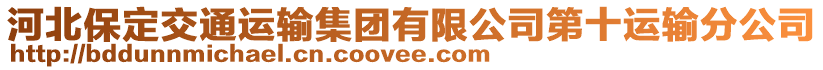 河北保定交通运输集团有限公司第十运输分公司
http://bddunnmichael.cn.coovee.com